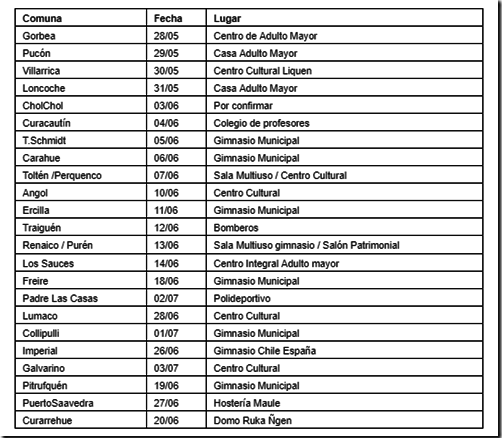 | Comuna | Fecha | Lugar |
|---|---|---|
| Gorbea | 28/05 | Centro de Adulto Mayor |
| Pucón | 29/05 | Casa Adulto Mayor |
| Villarrica | 30/05 | Centro Cultural Liquen |
| Loncoche | 31/05 | Casa Adulto Mayor |
| CholChol | 03/06 | Por confirmar |
| Curacautín | 04/06 | Colegio de profesores |
| T.Schmidt | 05/06 | Gimnasio Municipal |
| Carahue | 06/06 | Gimnasio Municipal |
| Toltén /Perquenco | 07/06 | Sala Multiuso / Centro Cultural |
| Angol | 10/06 | Centro Cultural |
| Ercilla | 11/06 | Gimnasio Municipal |
| Traiguén | 12/06 | Bomberos |
| Renaico / Purén | 13/06 | Sala Multiuso gimnasio / Salón Patrimonial |
| Los Sauces | 14/06 | Centro Integral Adulto mayor |
| Freire | 18/06 | Gimnasio Municipal |
| Padre Las Casas | 02/07 | Polideportivo |
| Lumaco | 28/06 | Centro Cultural |
| Collipulli | 01/07 | Gimnasio Municipal |
| Imperial | 26/06 | Gimnasio Chile España |
| Galvarino | 03/07 | Centro Cultural |
| Pitrufquén | 19/06 | Gimnasio Municipal |
| PuertoSaavedra | 27/06 | Hostería Maule |
| Curarrehue | 20/06 | Domo Ruka Ñgen |